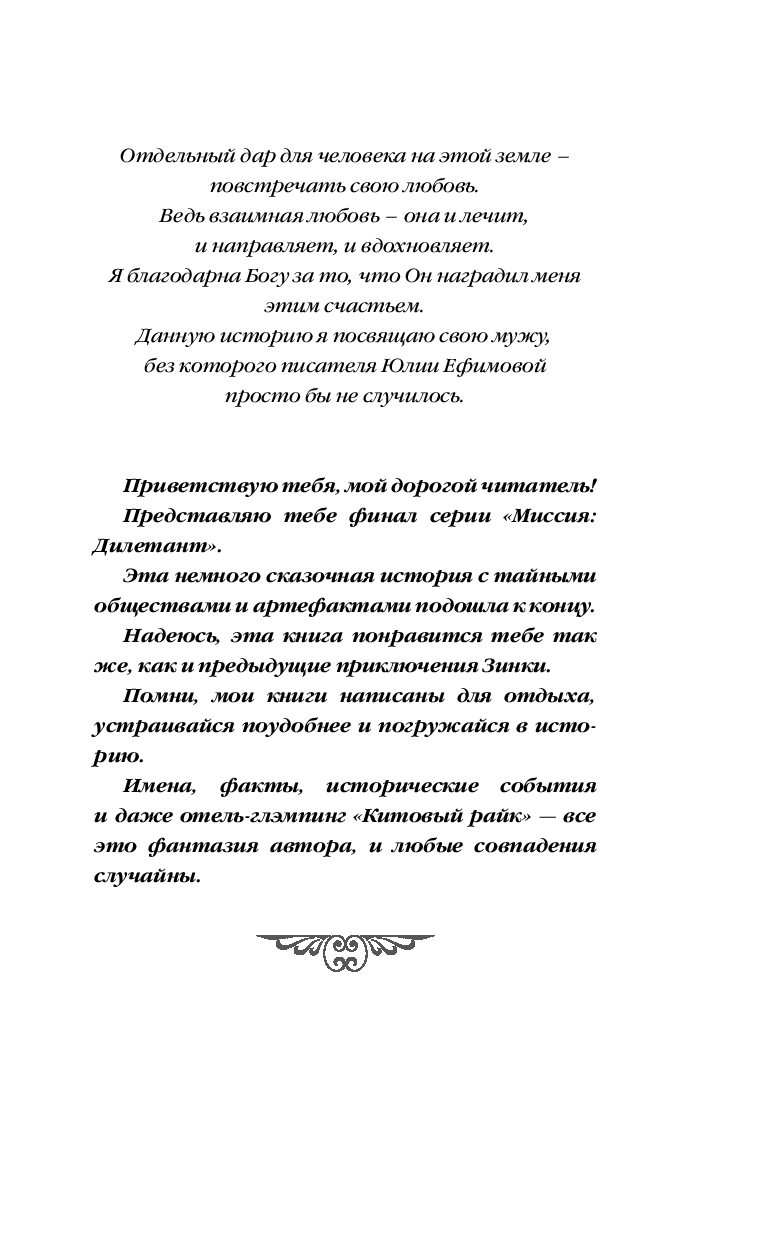 Отдельный дар для человека на этой земле – повстречать свою любовь.
Ведь взаимная любовь – она и лечит, и направляет, и вдохновляет.
Я благодарна Богу за то, что Он наградил меня этим счастьем.
Данную историю я посвящаю свою мужу, без которого писателя Юлии Ефимовой просто бы не случилось.

Приветствую тебя, мой дорогой читатель!

Представляю тебе финал серии «Миссия: Дилетант».

Эта немного сказочная история с тайными обществами и артефактами подошла к концу.

Надеюсь, эта книга понравится тебе так же, как и предыдущие приключения Зинки.

Помни, мои книги написаны для отдыха, устраивайся поудобнее и погружайся в историю.

Имена, факты, исторические события и даже отель-глэмпинг «Китовый райк» — все это фантазия автора, и любые совпадения случайны.